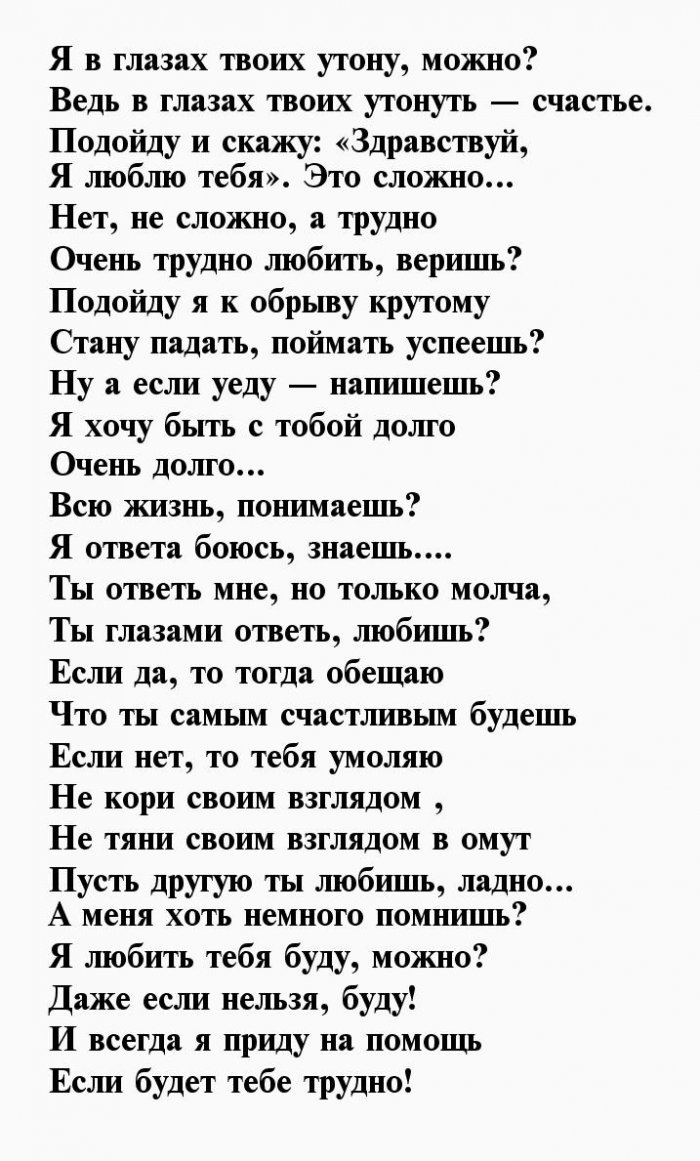 Я в глазах твоих утону, можно?
Ведь в глазах твоих утонуть — счастье.
Подойду и скажу: «Здравствуй,
Я люблю тебя». Это сложно...
Нет, не сложно, а трудно
Очень трудно любить, веришь?
Подойду я к обрыву крутому
Стану падать, поймать успеешь?
Ну а если уеду — напишешь?
Я хочу быть с тобой долго
Очень долго...
Всю жизнь, понимаешь?
Я ответа боюсь, знаешь....
Ты ответь мне, но только молча,
Ты глазами ответь, любишь?
Если да, то тогда обещаю
Что ты самым счастливым будешь
Если нет, то тебя умоляю
Не кори своим взглядом ,
Не тяни своим взглядом в омут
Пусть другую ты любишь, ладно...
А меня хоть немного помнишь?
Я любить тебя буду, можно?
Даже если нельзя, буду!
И всегда я приду на помощь
Если будет тебе трудно!